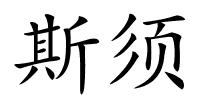 斯须